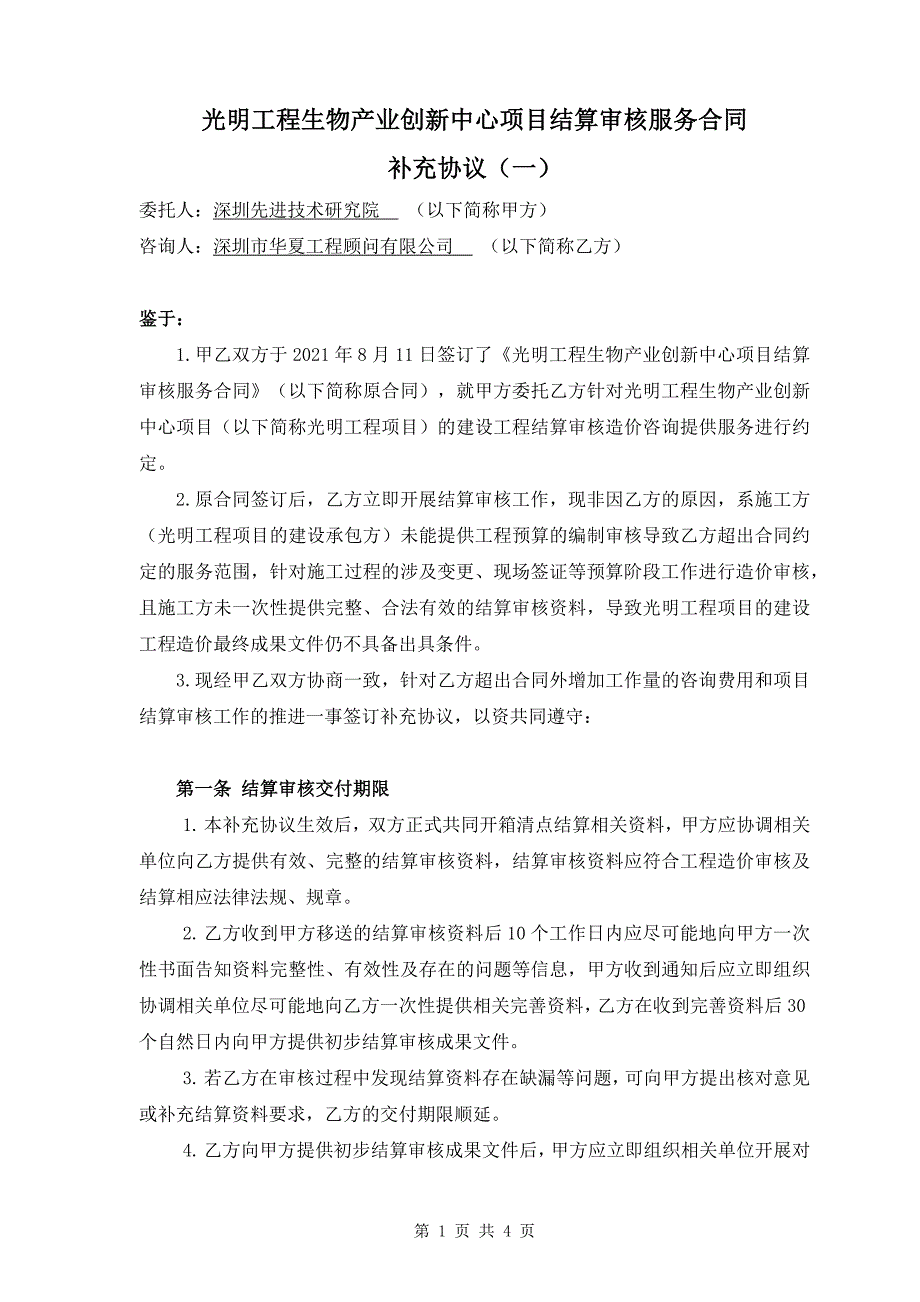 光明工程生物产业创新中心项目结算审核服务合同

补充协议（一）

委托人：深圳先进技术研究院 （以下简称甲方）

咨询人：深圳市华夏工程顾问有限公司 （以下简称乙方）

鉴于：

1.甲乙双方于 2021 年 8 月 11 日签订了《光明工程生物产业创新中心项目结算审核服务合同》（以下简称原合同），就甲方委托乙方针对光明工程生物产业创新中心项目（以下简称光明工程项目）的建设工程结算审核造价咨询提供服务进行约定。

2.原合同签订后，乙方立即开展结算审核工作，现非因乙方的原因，系施工方（光明工程项目的建设承包方）未能提供工程预算的编制审核导致乙方超出合同约定的服务范围，针对施工过程的涉及变更、现场签证等预算阶段工作进行造价审核，且施工方未一次性提供完整、合法有效的结算审核资料，导致光明工程项目的建设工程造价最终成果文件仍不具备出具条件。

3.现经甲乙双方协商一致，针对乙方超出合同外增加工作量的咨询费用和项目结算审核工作的推进一事签订补充协议，以资共同遵守：

第一条 结算审核交付期限

1.本补充协议生效后，双方正式共同开箱清点结算相关资料，甲方应协调相关单位向乙方提供有效、完整的结算审核资料，结算审核资料应符合工程造价审核及结算相应法律法规、规章。

2.乙方收到甲方移送的结算审核资料后 10 个工作日内应尽可能地向甲方一次性书面告知资料完整性、有效性及存在的问题等信息，甲方收到通知后应立即组织协调相关单位尽可能地向乙方一次性提供相关完善资料，乙方在收到完善资料后 30 个自然日内向甲方提供初步结算审核成果文件。

3.若乙方在审核过程中发现结算资料存在缺漏等问题，可向甲方提出核对意见或补充结算资料要求，乙方的交付期限顺延。

4.乙方向甲方提供初步结算审核成果文件后，甲方应立即组织相关单位开展对

第 1 页 共 4 页